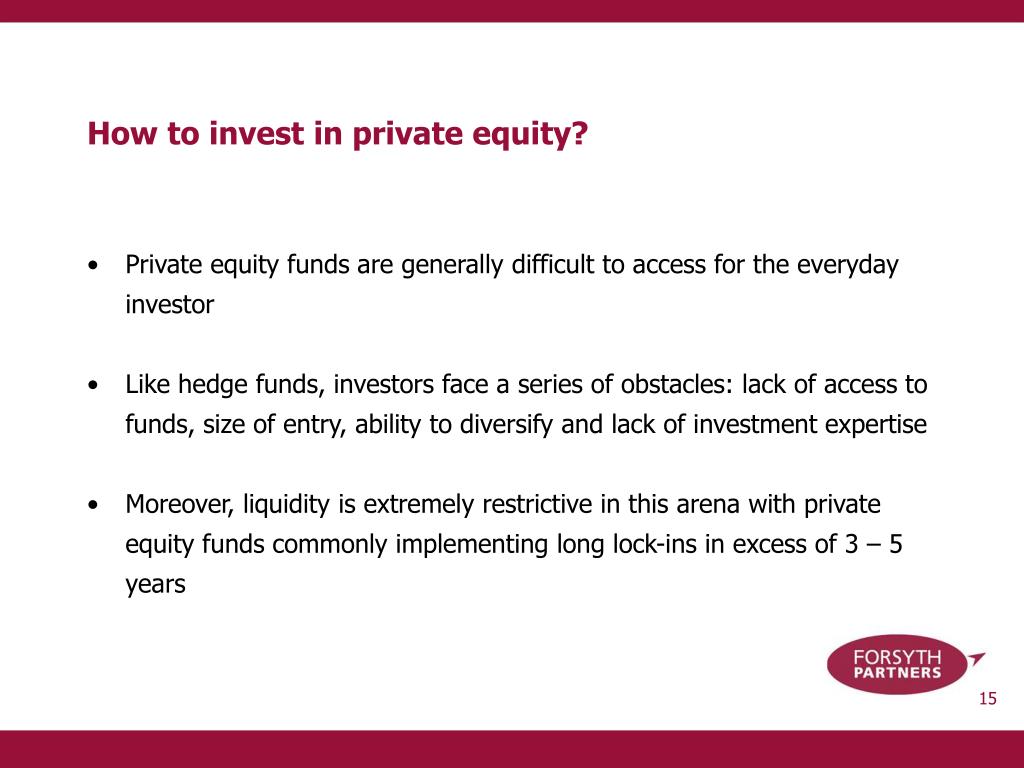 How to invest in private equity?

• Private equity funds are generally difficult to access for the everyday investor

• Like hedge funds, investors face a series of obstacles: lack of access to funds, size of entry, ability to diversify and lack of investment expertise

• Moreover, liquidity is extremely restrictive in this arena with private equity funds commonly implementing long lock-ins in excess of 3 – 5 years

FORSYTH PARTNERS

15